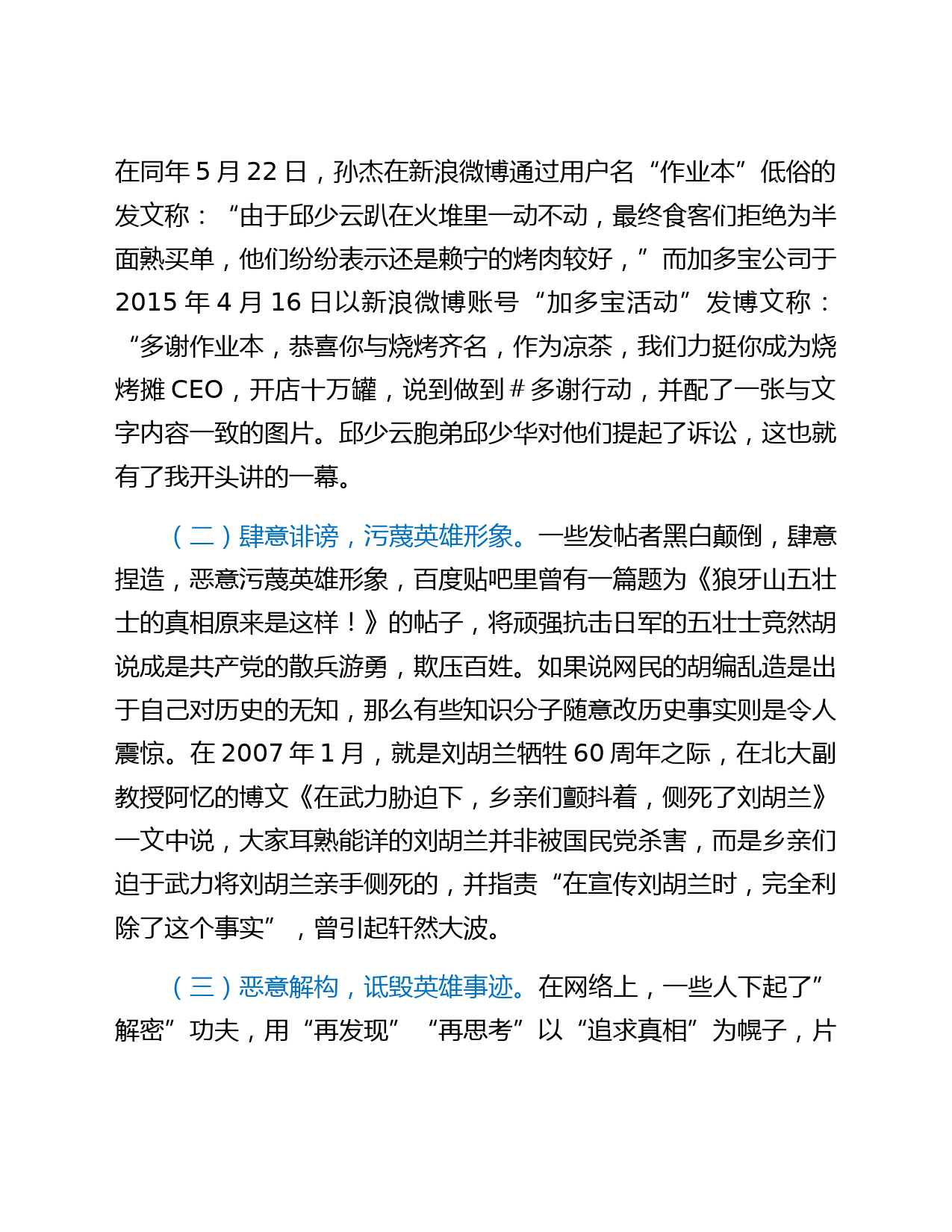 在同年 5 月 22 日，孙杰在新浪微博通过用户名“作业本”低俗的发文称：“由于邱少云趴在火堆里一动不动，最终食客们拒绝为半面熟买单，他们纷纷表示还是赖宁的烤肉较好，”而加多宝公司于 2015 年 4 月 16 日以新浪微博账号“加多宝活动”发博文称：“多谢作业本，恭喜你与烧烤齐名，作为凉茶，我们力挺你成为烧烤摊 CEO，开店十万罐，说到做到 # 多谢行动，并配了一张与文字内容一致的图片。邱少云胞弟邱少华对他们提起了诉讼，这也就有了我开头讲的一幕。

（二）肆意诽谤，污蔑英雄形象。一些发帖者黑白颠倒，肆意捏造，恶意污蔑英雄形象，百度贴吧里曾有一篇题为《狼牙山五壮士的真相原来是这样！》的帖子，将顽强抗击日军的五壮士竟然胡说成是共产党的散兵游勇，欺压百姓。如果说网民的胡编乱造是出于自己对历史的无知，那么有些知识分子随意改历史事实则是令人震惊。在 2007 年 1 月，就是刘胡兰牺牲 60 周年之际，在北大副教授阿忆的博文《在武力胁迫下，乡亲们颤抖着，侧死了刘胡兰》一文中说，大家耳熟能详的刘胡兰并非被国民党杀害，而是乡亲们迫于武力将刘胡兰亲手侧死的，并指责“在宣传刘胡兰时，完全利除了这个事实”，曾引起轩然大波。

（三）恶意解构，诋毁英雄事迹。在网络上，一些人下起了”解密”功夫，用“再发现”“再思考”以“追求真相”为幌子，片